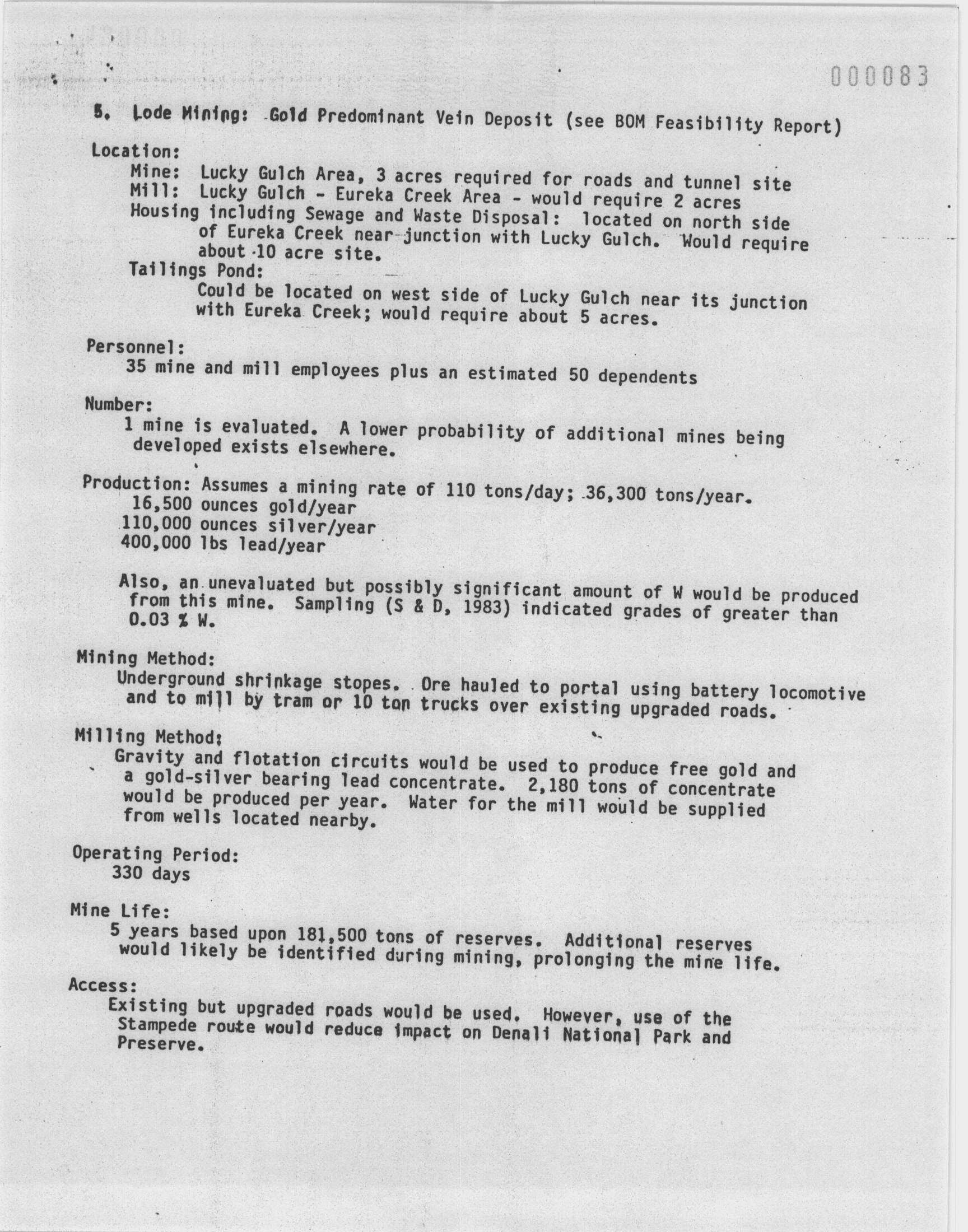 000083

5. Lode Mining: Gold Predominant Vein Deposit (see BOM Feasibility Report)

Location:
Mine: Lucky Gulch Area, 3 acres required for roads and tunnel site
Mill: Lucky Gulch - Eureka Creek Area - would require 2 acres
Housing including Sewage and Waste Disposal: located on north side of Eureka Creek near junction with Lucky Gulch. Would require about 10 acre site.
Tailings Pond:
Could be located on west side of Lucky Gulch near its junction with Eureka Creek; would require about 5 acres.

Personnel:
35 mine and mill employees plus an estimated 50 dependents

Number:
1 mine is evaluated. A lower probability of additional mines being developed exists elsewhere.

Production: Assumes a mining rate of 110 tons/day; 36,300 tons/year.
16,500 ounces gold/year
110,000 ounces silver/year
400,000 lbs lead/year

Also, an unevaluated but possibly significant amount of W would be produced from this mine. Sampling (S & D, 1983) indicated grades of greater than 0.03 % W.

Mining Method:
Underground shrinkage stopes. Ore hauled to portal using battery locomotive and to mill by tram or 10 ton trucks over existing upgraded roads.

Milling Method:
Gravity and flotation circuits would be used to produce free gold and a gold-silver bearing lead concentrate. 2,180 tons of concentrate would be produced per year. Water for the mill would be supplied from wells located nearby.

Operating Period:
330 days

Mine Life:
5 years based upon 181,500 tons of reserves. Additional reserves would likely be identified during mining, prolonging the mine life.

Access:
Existing but upgraded roads would be used. However, use of the Stampede route would reduce impact on Denali National Park and Preserve.